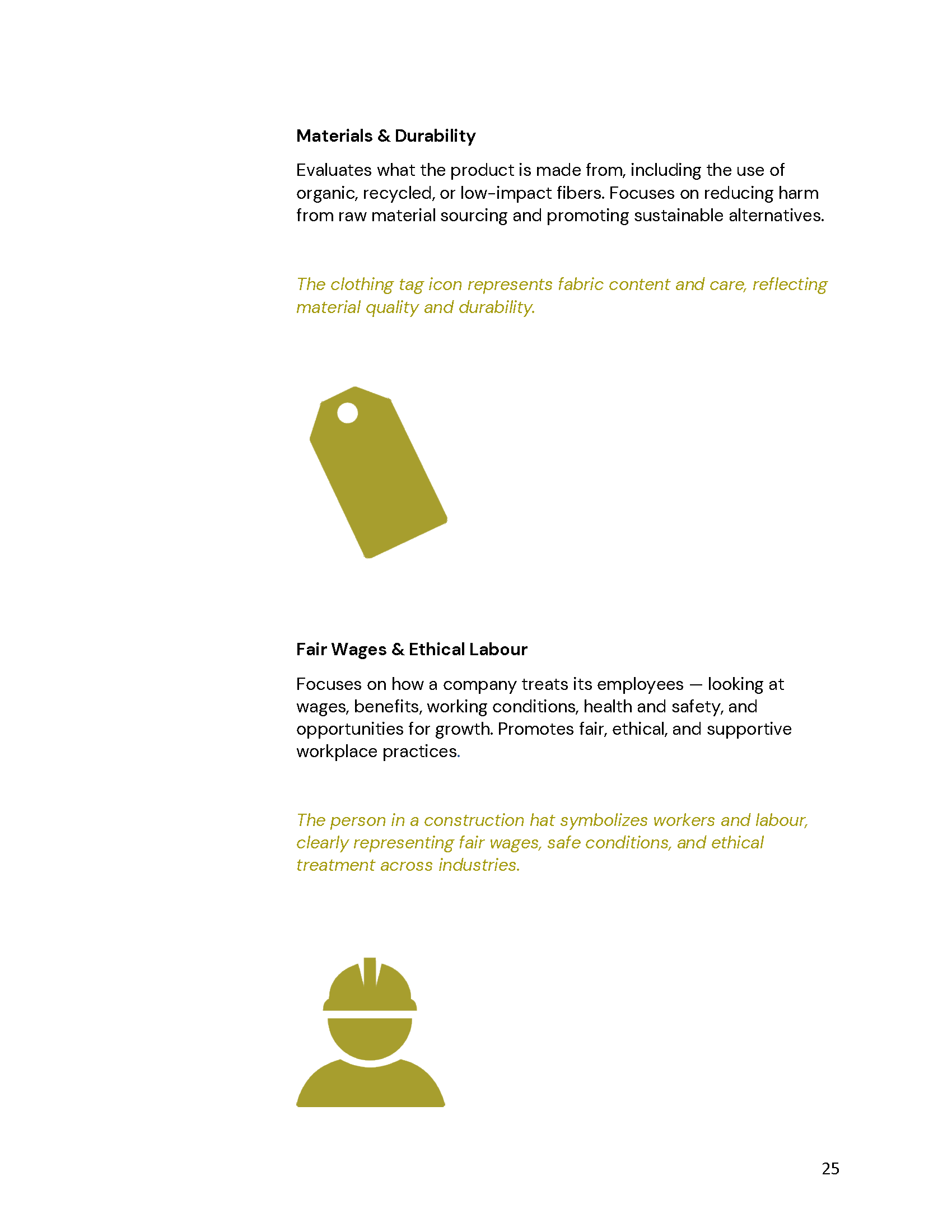 Materials & Durability

Evaluates what the product is made from, including the use of organic, recycled, or low-impact fibers. Focuses on reducing harm from raw material sourcing and promoting sustainable alternatives.

The clothing tag icon represents fabric content and care, reflecting material quality and durability.

Fair Wages & Ethical Labour

Focuses on how a company treats its employees — looking at wages, benefits, working conditions, health and safety, and opportunities for growth. Promotes fair, ethical, and supportive workplace practices.

The person in a construction hat symbolizes workers and labour, clearly representing fair wages, safe conditions, and ethical treatment across industries.

25